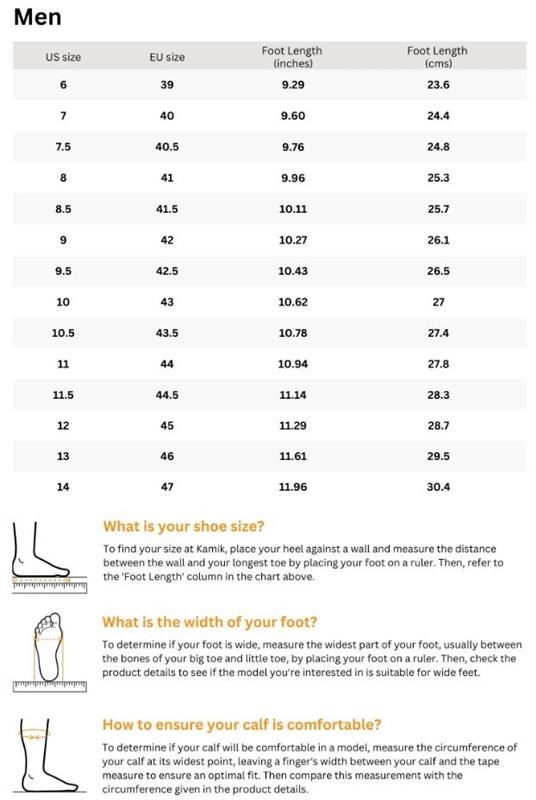 Men

| US size | EU size | Foot Length (inches) | Foot Length (cms) |
|---|---|---|---|
| 6 | 39 | 9.29 | 23.6 |
| 7 | 40 | 9.60 | 24.4 |
| 7.5 | 40.5 | 9.76 | 24.8 |
| 8 | 41 | 9.96 | 25.3 |
| 8.5 | 41.5 | 10.11 | 25.7 |
| 9 | 42 | 10.27 | 26.1 |
| 9.5 | 42.5 | 10.43 | 26.5 |
| 10 | 43 | 10.62 | 27 |
| 10.5 | 43.5 | 10.78 | 27.4 |
| 11 | 44 | 10.94 | 27.8 |
| 11.5 | 44.5 | 11.14 | 28.3 |
| 12 | 45 | 11.29 | 28.7 |
| 13 | 46 | 11.61 | 29.5 |
| 14 | 47 | 11.96 | 30.4 |

What is your shoe size?

To find your size at Kamik, place your heel against a wall and measure the distance between the wall and your longest toe by placing your foot on a ruler. Then, refer to the 'Foot Length' column in the chart above.

What is the width of your foot?

To determine if your foot is wide, measure the widest part of your foot, usually between the bones of your big toe and little toe, by placing your foot on a ruler. Then, check the product details to see if the model you're interested in is suitable for wide feet.

How to ensure your calf is comfortable?

To determine if your calf will be comfortable in a model, measure the circumference of your calf at its widest point, leaving a finger's width between your calf and the tape measure to ensure an optimal fit. Then compare this measurement with the circumference given in the product details.